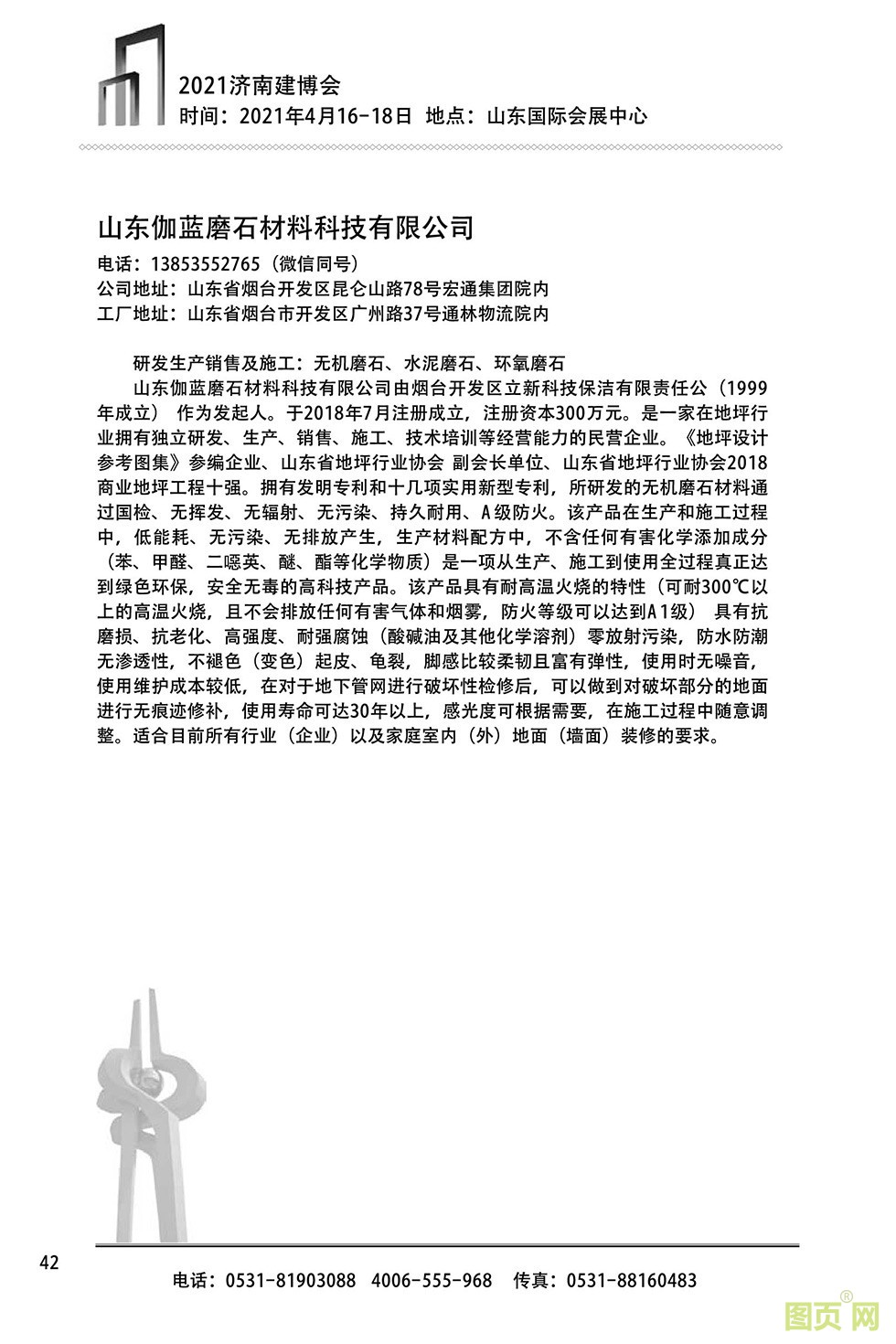 2021济南建博会
时间：2021年4月16-18日 地点：山东国际会展中心

山东伽蓝磨石材料科技有限公司

电话：13853552765（微信同号）
公司地址：山东省烟台开发区昆仑山路78号宏通集团院内
工厂地址：山东省烟台市开发区广州路37号通林物流院内

研发生产销售及施工：无机磨石、水泥磨石、环氧磨石

山东伽蓝磨石材料科技有限公司由烟台开发区立新科技保洁有限责任公（1999年成立） 作为发起人。于2018年7月注册成立，注册资本300万元。是一家在地坪行业拥有独立研发、生产、销售、施工、技术培训等经营能力的民营企业。《地坪设计参考图集》参编企业、山东省地坪行业协会 副会长单位、山东省地坪行业协会2018商业地坪工程十强。拥有发明专利和十几项实用新型专利，所研发的无机磨石材料通过国检、无挥发、无辐射、无污染、持久耐用、A级防火。该产品在生产和施工过程中，低能耗、无污染、无排放产生，生产材料配方中，不含任何有害化学添加成分（苯、甲醛、二噁英、醚、酯等化学物质）是一项从生产、施工到使用全过程真正达到绿色环保，安全无毒的高科技产品。该产品具有耐高温火烧的特性（可耐300℃以上的高温火烧，且不会排放任何有害气体和烟雾，防火等级可以达到A1级） 具有抗磨损、抗老化、高强度、耐强腐蚀（酸碱油及其他化学溶剂）零放射污染，防水防潮无渗透性，不褪色（变色）起皮、龟裂，脚感比较柔韧且富有弹性，使用时无噪音，使用维护成本较低，在对于地下管网进行破坏性检修后，可以做到对破坏部分的地面进行无痕迹修补，使用寿命可达30年以上，感光度可根据需要，在施工过程中随意调整。适合目前所有行业（企业）以及家庭室内（外）地面（墙面）装修的要求。

42
电话：0531-81903088 4006-555-968 传真：0531-88160483
图页网®